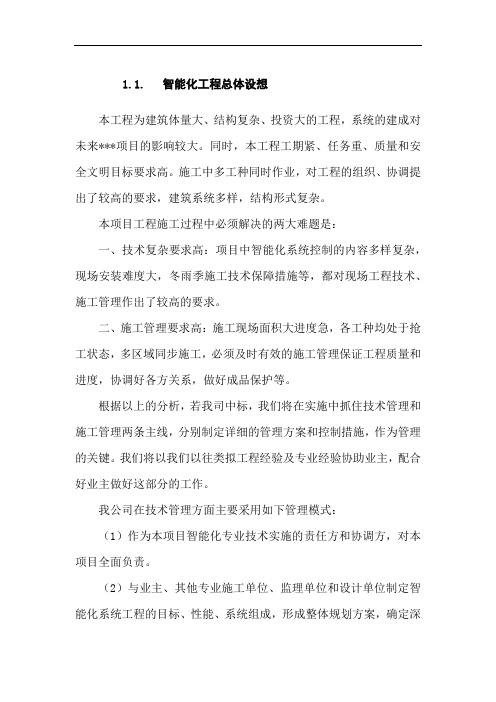 1.1. 智能化工程总体设想

本工程为建筑体量大、结构复杂、投资大的工程，系统的建成对未来***项目的影响较大。同时，本工程工期紧、任务重、质量和安全文明目标要求高。施工中多工种同时作业，对工程的组织、协调提出了较高的要求，建筑系统多样，结构形式复杂。

本项目工程施工过程中必须解决的两大难题是：

一、技术复杂要求高：项目中智能化系统控制的内容多样复杂，现场安装难度大，冬雨季施工技术保障措施等，都对现场工程技术、施工管理作出了较高的要求。

二、施工管理要求高：施工现场面积大进度急，各工种均处于抢工状态，多区域同步施工，必须及时有效的施工管理保证工程质量和进度，协调好各方关系，做好成品保护等。

根据以上的分析，若我司中标，我们将在实施中抓住技术管理和施工管理两条主线，分别制定详细的管理方案和控制措施，作为管理的关键。我们将以我们以往类拟工程经验及专业经验协助业主，配合好业主做好这部分的工作。

我公司在技术管理方面主要采用如下管理模式：

（1）作为本项目智能化专业技术实施的责任方和协调方，对本项目全面负责。

（2）与业主、其他专业施工单位、监理单位和设计单位制定智能化系统工程的目标、性能、系统组成，形成整体规划方案，确定深